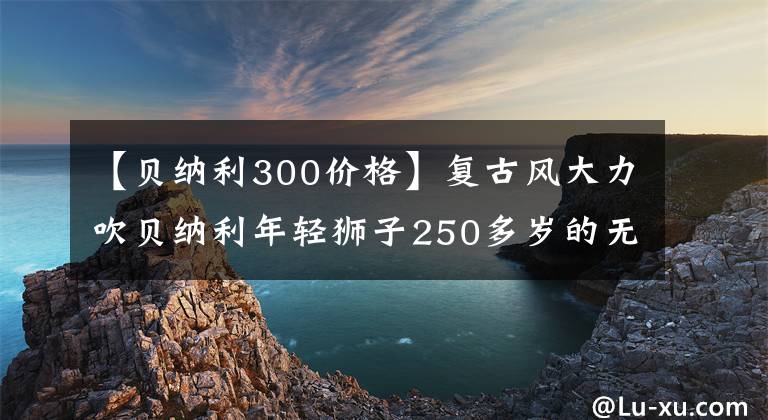 【贝纳利300价格】复古风大力吹贝纳利年轻狮子250多岁的无

@Lu-xu.com